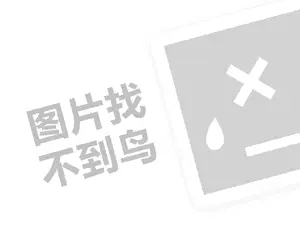 图片找
不到鸟